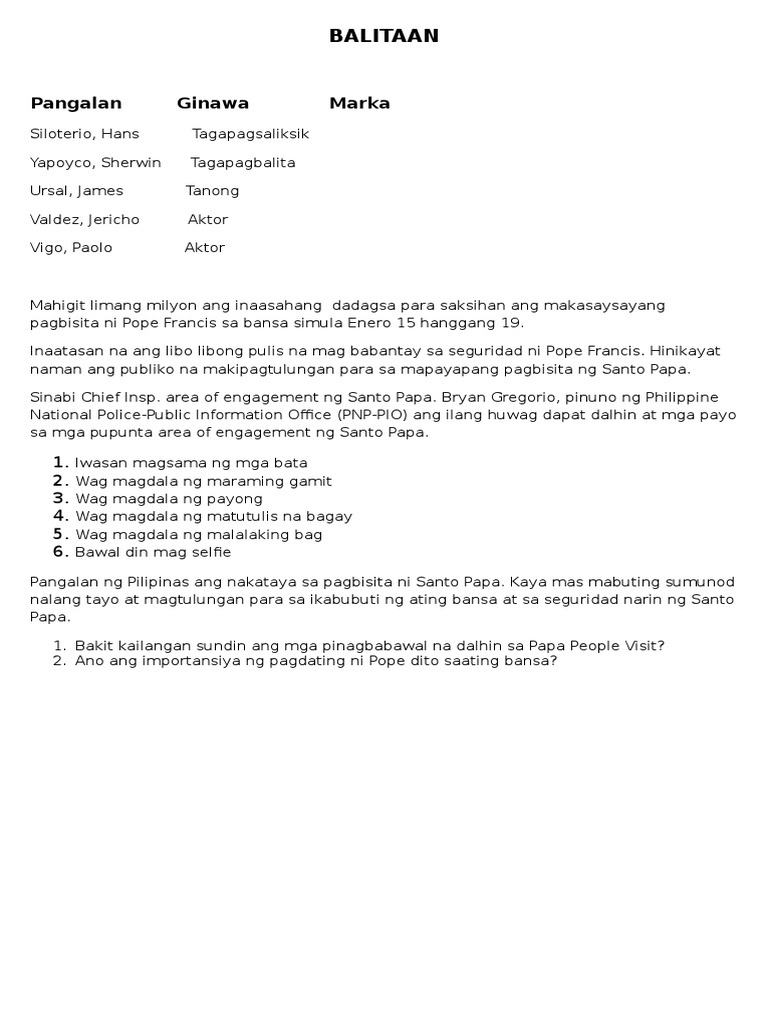 BALITAAN

| Pangalan | Ginawa | Marka |
|---|---|---|
| Siloterio, Hans | Tagapagsaliksik | |
| Yapoyco, Sherwin | Tagapagbalita | |
| Ursal, James | Tanong | |
| Valdez, Jericho | Aktor | |
| Vigo, Paolo | Aktor | |

Mahigit limang milyon ang inaasahang dadagsa para saksihan ang makasaysayang pagbisita ni Pope Francis sa bansa simula Enero 15 hanggang 19.

Inaatasan na ang libo libong pulis na mag babantay sa seguridad ni Pope Francis. Hinikayat naman ang publiko na makipagtulungan para sa mapayapang pagbisita ng Santo Papa.

Sinabi Chief Insp. area of engagement ng Santo Papa. Bryan Gregorio, pinuno ng Philippine National Police-Public Information Office (PNP-PIO) ang ilang huwag dapat dalhin at mga payo sa mga pupunta area of engagement ng Santo Papa.

1. Iwasan magsama ng mga bata
2. Wag magdala ng maraming gamit
3. Wag magdala ng payong
4. Wag magdala ng matutulis na bagay
5. Wag magdala ng malalaking bag
6. Bawal din mag selfie

Pangalan ng Pilipinas ang nakataya sa pagbisita ni Santo Papa. Kaya mas mabuting sumunod nalang tayo at magtulungan para sa ikabubuti ng ating bansa at sa seguridad narin ng Santo Papa.

1. Bakit kailangan sundin ang mga pinagbabawal na dalhin sa Papa People Visit?
2. Ano ang importansiya ng pagdating ni Pope dito saating bansa?